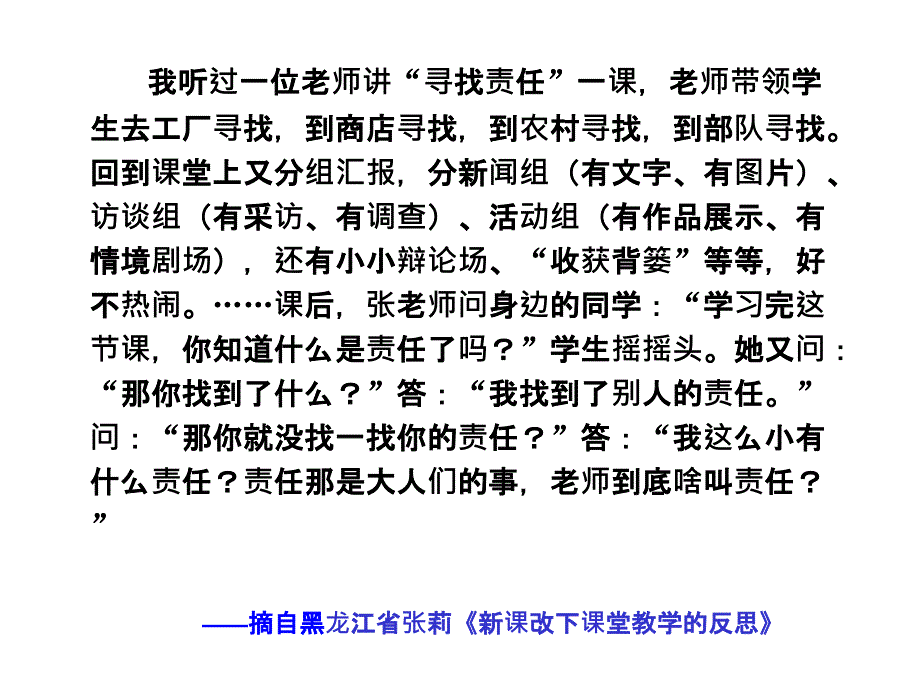 我听过一位老师讲“寻找责任”一课，老师带领学生去工厂寻找，到商店寻找，到农村寻找，到部队寻找。回到课堂上又分组汇报，分新闻组（有文字、有图片）、访谈组（有采访、有调查）、活动组（有作品展示、有情境剧场），还有小小辩论场、“收获背篓”等等，好不热闹。……课后，张老师问身边的同学：“学习完这节课，你知道什么是责任了吗？”学生摇摇头。她又问：“那你找到了什么？”答：“我找到了别人的责任。”问：“那你就没找一找你的责任？”答：“我这么小有什么责任？责任那是大人们的事，老师到底啥叫责任？”

——摘自黑龙江省张莉《新课改下课堂教学的反思》